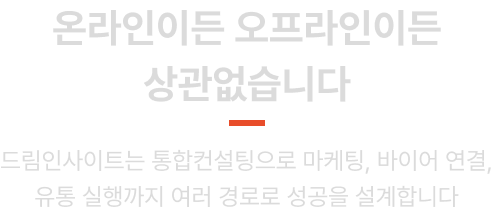 온라인이든 오프라인이든
상관없습니다

드림인사이트는 통합컨설팅으로 마케팅, 바이어 연결,
유통 실행까지 여러 경로로 성공을 설계합니다